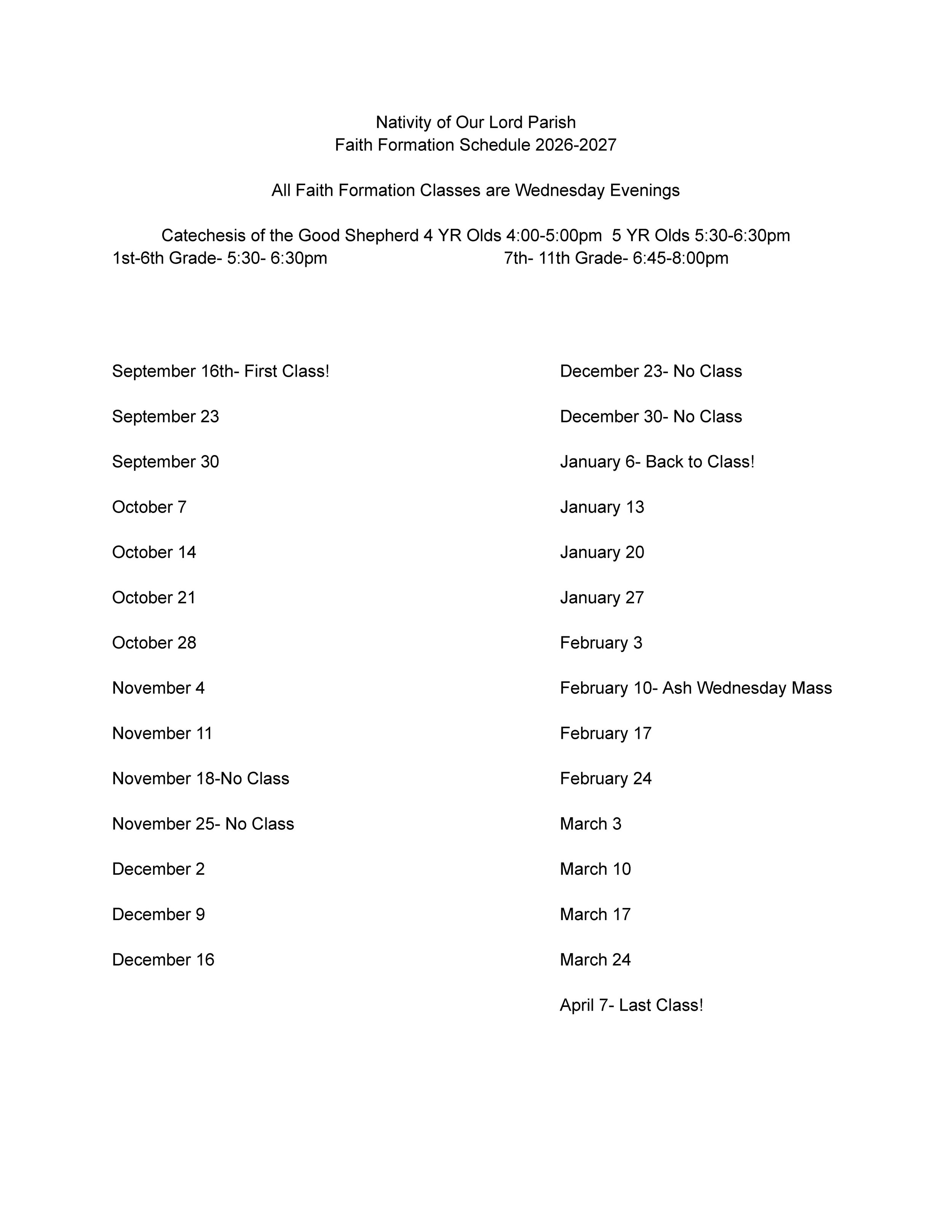 Nativity of Our Lord Parish
Faith Formation Schedule 2026-2027

All Faith Formation Classes are Wednesday Evenings

Catechesis of the Good Shepherd 4 YR Olds 4:00-5:00pm 5 YR Olds 5:30-6:30pm
1st-6th Grade- 5:30- 6:30pm 7th- 11th Grade- 6:45-8:00pm

September 16th- First Class!

September 23

September 30

October 7

October 14

October 21

October 28

November 4

November 11

November 18-No Class

November 25- No Class

December 2

December 9

December 16

December 23- No Class

December 30- No Class

January 6- Back to Class!

January 13

January 20

January 27

February 3

February 10- Ash Wednesday Mass

February 17

February 24

March 3

March 10

March 17

March 24

April 7- Last Class!